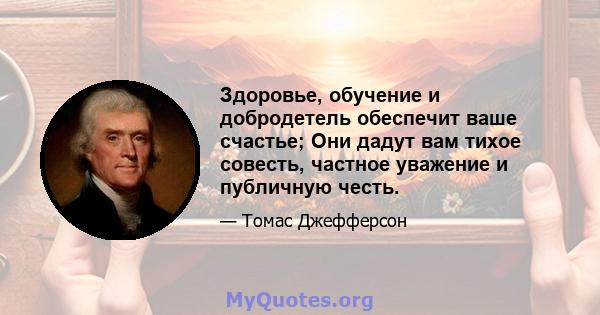 Здоровье, обучение и добродетель обеспечит ваше счастье; Они дадут вам тихое совесть, частное уважение и публичную честь.

— Томас Джефферсон

MyQuotes.org